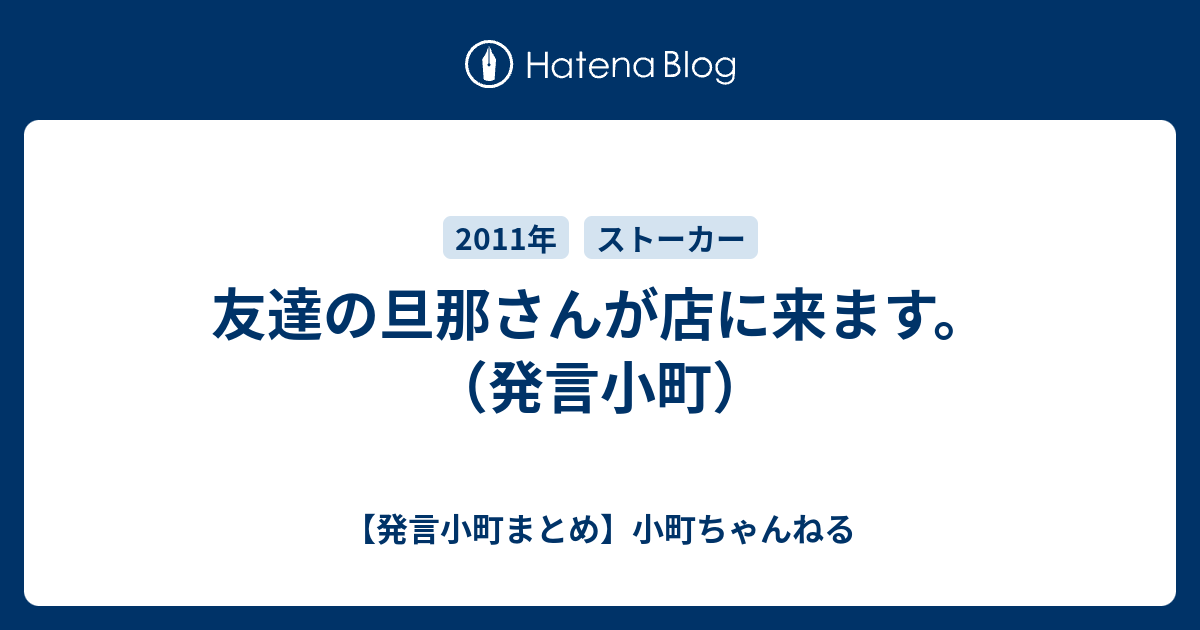 Hatena Blog

2011年

ストーカー

友達の旦那さんが店に来ます。（発言小町）

【発言小町まとめ】小町ちゃんねる